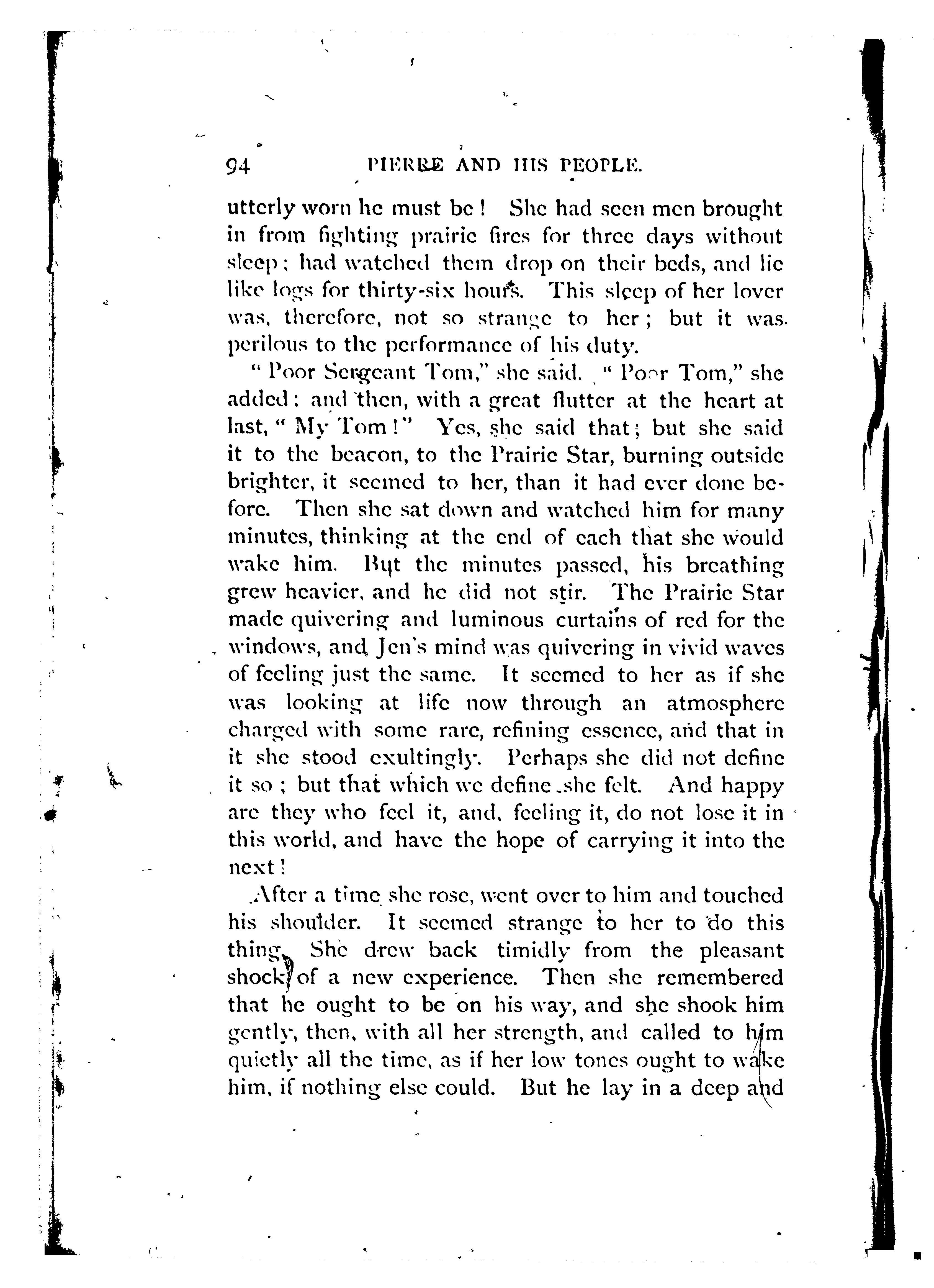 94 PIERRE AND HIS PEOPLE.

utterly worn he must be! She had seen men brought in from fighting prairie fires for three days without sleep; had watched them drop on their beds, and lie like logs for thirty-six hours. This sleep of her lover was, therefore, not so strange to her; but it was perilous to the performance of his duty.

"Poor Sergeant Tom," she said. "Poor Tom," she added: and then, with a great flutter at the heart at last, "My Tom!" Yes, she said that; but she said it to the beacon, to the Prairie Star, burning outside brighter, it seemed to her, than it had ever done before. Then she sat down and watched him for many minutes, thinking at the end of each that she would wake him. But the minutes passed, his breathing grew heavier, and he did not stir. The Prairie Star made quivering and luminous curtains of red for the windows, and Jen's mind was quivering in vivid waves of feeling just the same. It seemed to her as if she was looking at life now through an atmosphere charged with some rare, refining essence, and that in it she stood exultingly. Perhaps she did not define it so; but that which we define she felt. And happy are they who feel it, and, feeling it, do not lose it in this world, and have the hope of carrying it into the next!

After a time she rose, went over to him and touched his shoulder. It seemed strange to her to do this thing. She drew back timidly from the pleasant shock of a new experience. Then she remembered that he ought to be on his way, and she shook him gently, then, with all her strength, and called to him quietly all the time, as if her low tones ought to wake him, if nothing else could. But he lay in a deep and